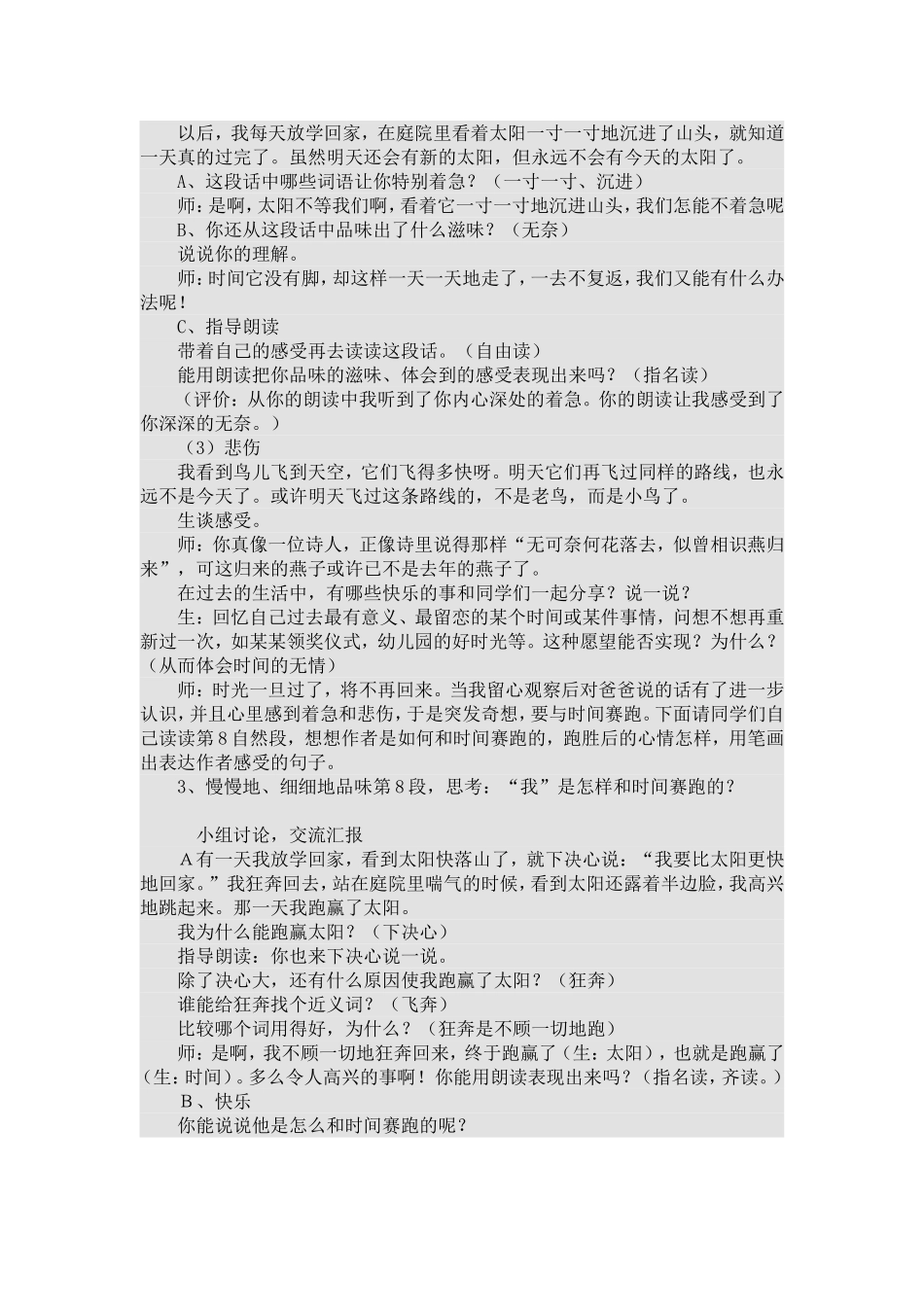 以后，我每天放学回家，在庭院里看着太阳一寸一寸地沉进了山头，就知道一天真的过完了。虽然明天还会有新的太阳，但永远不会有今天的太阳了。

A、这段话中哪些词语让你特别着急？（一寸一寸、沉进）

师：是啊，太阳不等我们啊，看着它一寸一寸地沉进山头，我们怎能不着急呢

B、你还从这段话中品味出了什么滋味？（无奈）

说说你的理解。

师：时间它没有脚，却这样一天一天地走了，一去不复返，我们又能有什么办法呢！

C、指导朗读

带着自己的感受再去读读这段话。（自由读）

能用朗读把你品味的滋味、体会到的感受表现出来吗？（指名读）

（评价：从你的朗读中我听到了你内心深处的着急。你的朗读让我感受到了你深深的无奈。）

（3）悲伤

我看到鸟儿飞到天空，它们飞得多快呀。明天它们再飞过同样的路线，也永远不是今天了。或许明天飞过这条路线的，不是老鸟，而是小鸟了。

生谈感受。

师：你真像一位诗人，正像诗里说得那样“无可奈何花落去，似曾相识燕归来”，可这归来的燕子或许已不是去年的燕子了。

在过去的生活中，有哪些快乐的事和同学们一起分享？说一说？

生：回忆自己过去最有意义、最留恋的某个时间或某件事情，问想不想再重新过一次，如某某领奖仪式，幼儿园的好时光等。这种愿望能否实现？为什么？（从而体会时间的无情）

师：时光一旦过了，将不再回来。当我留心观察后对爸爸说的话有了进一步认识，并且心里感到着急和悲伤，于是突发奇想，要与时间赛跑。下面请同学们自己读读第8自然段，想想作者是如何和时间赛跑的，跑胜后的心情怎样，用笔画出表达作者感受的句子。

3、慢慢地、细细地品味第8段，思考：“我”是怎样和时间赛跑的？

小组讨论，交流汇报

A有一天我放学回家，看到太阳快落山了，就下决心说：“我要比太阳更快地回家。”我狂奔回去，站在庭院里喘气的时候，看到太阳还露着半边脸，我高兴地跳起来。那一天我跑赢了太阳。

我为什么能跑赢太阳？（下决心）

指导朗读：你也来下决心说一说。

除了决心大，还有什么原因使我跑赢了太阳？（狂奔）

谁能给狂奔找个近义词？（飞奔）

比较哪个词用得好，为什么？（狂奔是不顾一切地跑）

师：是啊，我不顾一切地狂奔回来，终于跑赢了（生：太阳），也就是跑赢了（生：时间）。多么令人高兴的事啊！你能用朗读表现出来吗？（指名读，齐读。）

B、快乐

你能说说他是怎么和时间赛跑的呢？